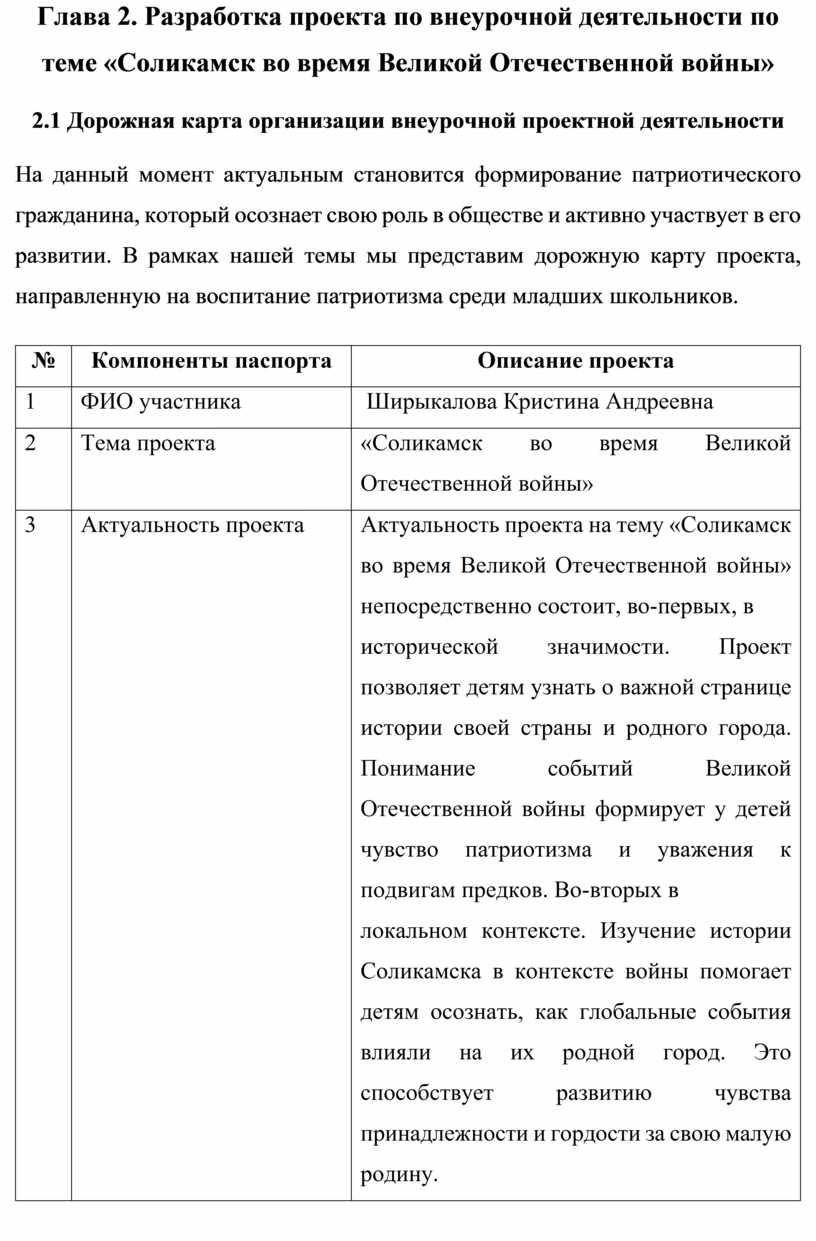 Глава 2. Разработка проекта по внеурочной деятельности по теме «Соликамск во время Великой Отечественной войны»

2.1 Дорожная карта организации внеурочной проектной деятельности

На данный момент актуальным становится формирование патриотического гражданина, который осознает свою роль в обществе и активно участвует в его развитии. В рамках нашей темы мы представим дорожную карту проекта, направленную на воспитание патриотизма среди младших школьников.

| № | Компоненты паспорта | Описание проекта |
|---|---|---|
| 1 | ФИО участника | Ширыкалова Кристина Андреевна |
| 2 | Тема проекта | «Соликамск во время Великой Отечественной войны» |
| 3 | Актуальность проекта | Актуальность проекта на тему «Соликамск во время Великой Отечественной войны» непосредственно состоит, во-первых, в исторической значимости. Проект позволяет детям узнать о важной странице истории своей страны и родного города. Понимание событий Великой Отечественной войны формирует у детей чувство патриотизма и уважения к подвигам предков. Во-вторых в локальном контексте. Изучение истории Соликамска в контексте войны помогает детям осознать, как глобальные события влияли на их родной город. Это способствует развитию чувства принадлежности и гордости за свою малую родину. |